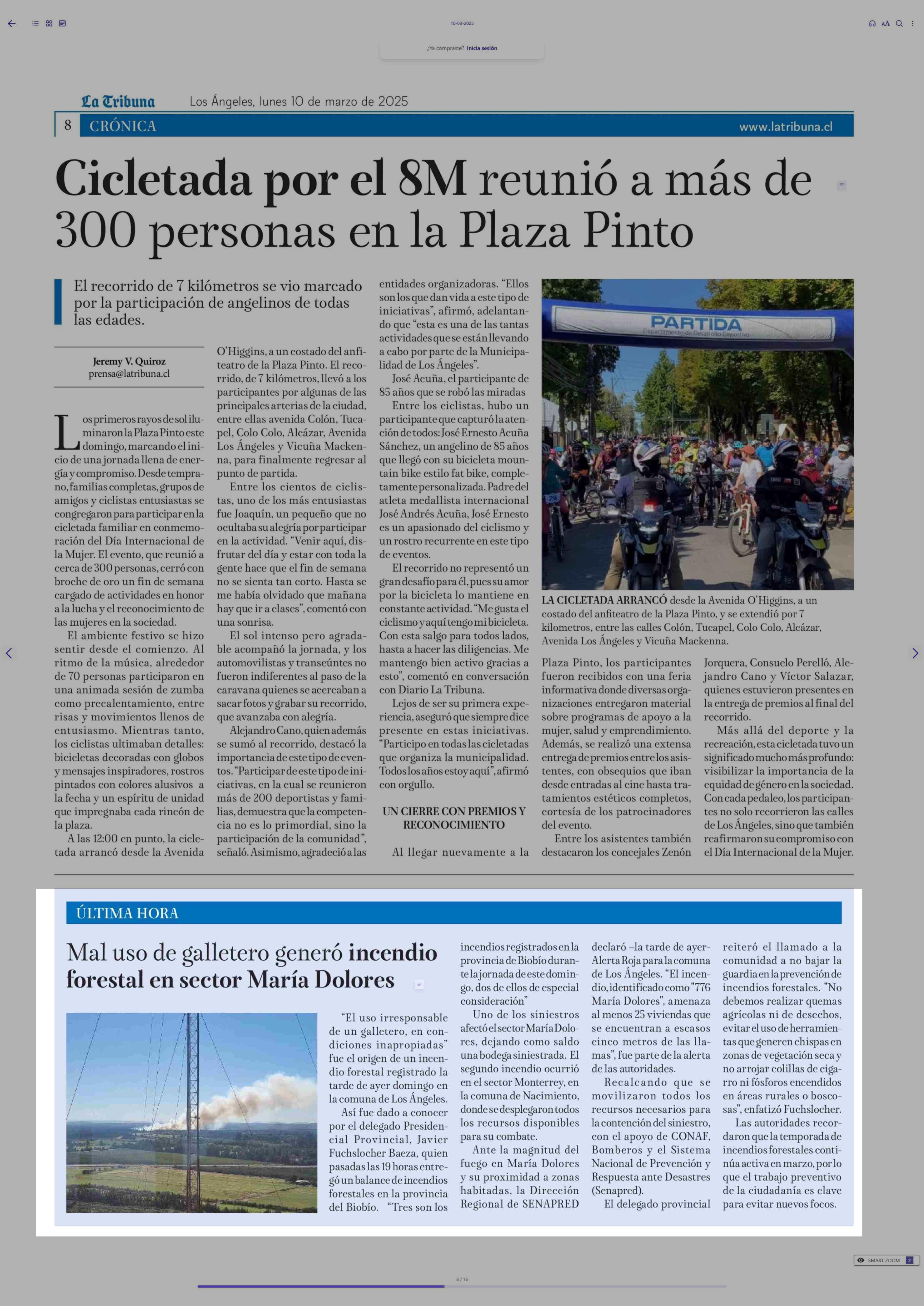 10-03-2025

¿Ya compraste? Inicia sesión

La Tribuna Los Ángeles, lunes 10 de marzo de 2025

8 CRÓNICA www.latribuna.cl

Cicletada por el 8M reunió a más de 300 personas en la Plaza Pinto

El recorrido de 7 kilómetros se vio marcado por la participación de angelinos de todas las edades.

Jeremy V. Quiroz
prensa@latribuna.cl

Los primeros rayos de sol iluminaron la Plaza Pinto este domingo, marcando el inicio de una jornada llena de energía y compromiso. Desde temprano, familias completas, grupos de amigos y ciclistas entusiastas se congregaron para participar en la cicletada familiar en conmemoración del Día Internacional de la Mujer. El evento, que reunió a cerca de 300 personas, cerró con broche de oro un fin de semana cargado de actividades en honor a la lucha y el reconocimiento de las mujeres en la sociedad.

El ambiente festivo se hizo sentir desde el comienzo. Al ritmo de la música, alrededor de 70 personas participaron en una animada sesión de zumba como precalentamiento, entre risas y movimientos llenos de entusiasmo. Mientras tanto, los ciclistas ultimaban detalles: bicicletas decoradas con globos y mensajes inspiradores, rostros pintados con colores alusivos a la fecha y un espíritu de unidad que impregnaba cada rincón de la plaza.

A las 12:00 en punto, la cicletada arrancó desde la Avenida O'Higgins, a un costado del anfiteatro de la Plaza Pinto. El recorrido, de 7 kilómetros, llevó a los participantes por algunas de las principales arterias de la ciudad, entre ellas avenida Colón, Tucapel, Colo Colo, Alcázar, Avenida Los Ángeles y Vicuña Mackenna, para finalmente regresar al punto de partida.

Entre los cientos de ciclistas, uno de los más entusiastas fue Joaquín, un pequeño que no ocultaba su alegría por participar en la actividad. "Venir aquí, disfrutar del día y estar con toda la gente hace que el fin de semana no se sienta tan corto. Hasta se me había olvidado que mañana hay que ir a clases", comentó con una sonrisa.

El sol intenso pero agradable acompañó la jornada, y los automovilistas y transeúntes no fueron indiferentes al paso de la caravana quienes se acercaban a sacar fotos y grabar su recorrido, que avanzaba con alegría.

Alejandro Cano, quien además se sumó al recorrido, destacó la importancia de este tipo de eventos. "Participar de este tipo de iniciativas, en la cual se reunieron más de 200 deportistas y familias, demuestra que la competencia no es lo primordial, sino la participación de la comunidad", señaló. Asimismo, agradeció a las entidades organizadoras. "Ellos son los que dan vida a este tipo de iniciativas", afirmó, adelantando que "esta es una de las tantas actividades que se están llevando a cabo por parte de la Municipalidad de Los Ángeles".

José Acuña, el participante de 85 años que se robó las miradas

Entre los ciclistas, hubo un participante que capturó la atención de todos: José Ernesto Acuña Sánchez, un angelino de 85 años que llegó con su bicicleta mountain bike estilo fat bike, completamente personalizada. Padre del atleta medallista internacional José Andrés Acuña, José Ernesto es un apasionado del ciclismo y un rostro recurrente en este tipo de eventos.

El recorrido no representó un gran desafío para él, pues su amor por la bicicleta lo mantiene en constante actividad. "Me gusta el ciclismo y aquí tengo mi bicicleta. Con esta salgo para todos lados, hasta a hacer las diligencias. Me mantengo bien activo gracias a esto", comentó en conversación con Diario La Tribuna.

Lejos de ser su primera experiencia, aseguró que siempre dice presente en estas iniciativas. "Participo en todas las cicletadas que organiza la municipalidad. Todos los años estoy aquí", afirmó con orgullo.

UN CIERRE CON PREMIOS Y RECONOCIMIENTO

Al llegar nuevamente a la Plaza Pinto, los participantes fueron recibidos con una feria informativa donde diversas organizaciones entregaron material sobre programas de apoyo a la mujer, salud y emprendimiento. Además, se realizó una extensa entrega de premios entre los asistentes, con obsequios que iban desde entradas al cine hasta tratamientos estéticos completos, cortesía de los patrocinadores del evento.

Entre los asistentes también destacaron los concejales Zenón Jorquera, Consuelo Perelló, Alejandro Cano y Víctor Salazar, quienes estuvieron presentes en la entrega de premios al final del recorrido.

Más allá del deporte y la recreación, esta cicletada tuvo un significado mucho más profundo: visibilizar la importancia de la equidad de género en la sociedad. Con cada pedaleo, los participantes no solo recorrieron las calles de Los Ángeles, sino que también reafirmaron su compromiso con el Día Internacional de la Mujer.

PARTIDA
Departamento de Desarrollo Deportivo

LA CICLETADA ARRANCÓ desde la Avenida O'Higgins, a un costado del anfiteatro de la Plaza Pinto, y se extendió por 7 kilometros, entre las calles Colón, Tucapel, Colo Colo, Alcázar, Avenida Los Ángeles y Vicuña Mackenna.

ÚLTIMA HORA

Mal uso de galletero generó incendio forestal en sector María Dolores

"El uso irresponsable de un galletero, en condiciones inapropiadas" fue el origen de un incendio forestal registrado la tarde de ayer domingo en la comuna de Los Ángeles.

Así fue dado a conocer por el delegado Presidencial Provincial, Javier Fuchslocher Baeza, quien pasadas las 19 horas entregó un balance de incendios forestales en la provincia del Biobío. "Tres son los incendios registrados en la provincia de Biobío durante la jornada de este domingo, dos de ellos de especial consideración"

Uno de los siniestros afectó el sector María Dolores, dejando como saldo una bodega siniestrada. El segundo incendio ocurrió en el sector Monterrey, en la comuna de Nacimiento, donde se desplegaron todos los recursos disponibles para su combate.

Ante la magnitud del fuego en María Dolores y su proximidad a zonas habitadas, la Dirección Regional de SENAPRED declaró –la tarde de ayer- Alerta Roja para la comuna de Los Ángeles. "El incendio, identificado como "776 María Dolores", amenaza al menos 25 viviendas que se encuentran a escasos cinco metros de las llamas", fue parte de la alerta de las autoridades.

Recalcando que se movilizaron todos los recursos necesarios para la contención del siniestro, con el apoyo de CONAF, Bomberos y el Sistema Nacional de Prevención y Respuesta ante Desastres (Senapred).

El delegado provincial reiteró el llamado a la comunidad a no bajar la guardia en la prevención de incendios forestales. "No debemos realizar quemas agrícolas ni de desechos, evitar el uso de herramientas que generen chispas en zonas de vegetación seca y no arrojar colillas de cigarro ni fósforos encendidos en áreas rurales o boscosas", enfatizó Fuchslocher.

Las autoridades recordaron que la temporada de incendios forestales continúa activa en marzo, por lo que el trabajo preventivo de la ciudadanía es clave para evitar nuevos focos.

SMART ZOOM 2

8 / 16